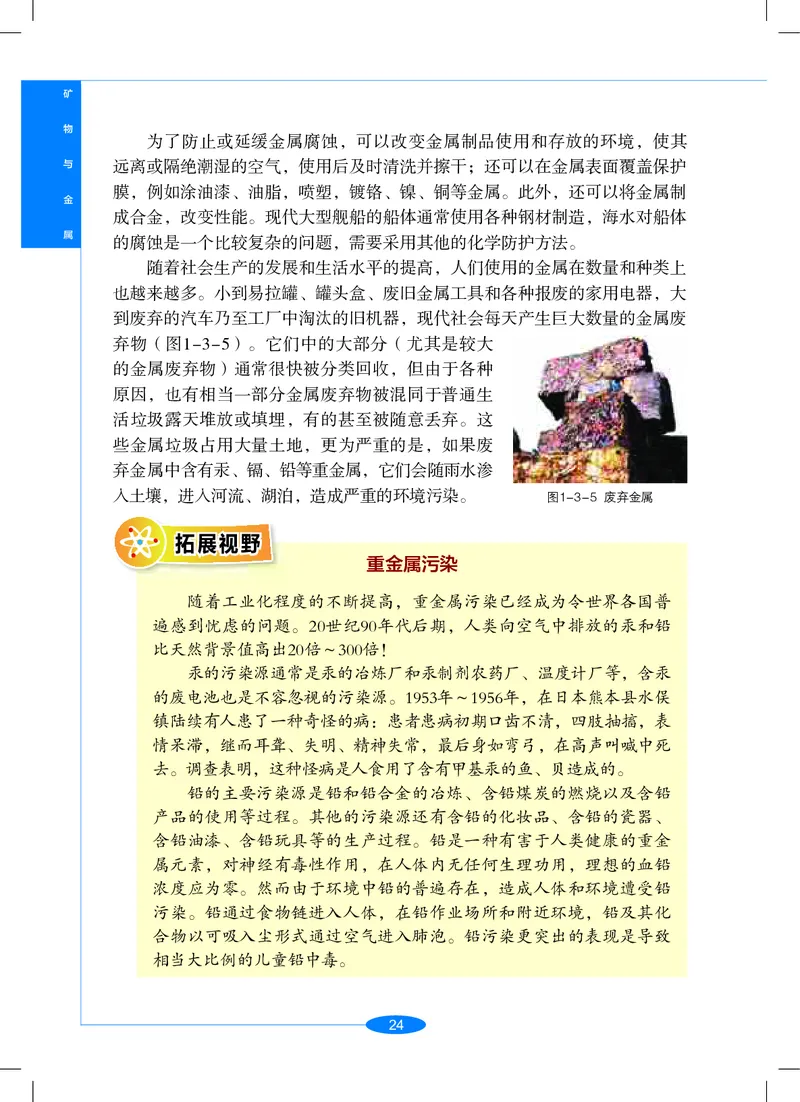 矿物与金属

为了防止或延缓金属腐蚀，可以改变金属制品使用和存放的环境，使其远离或隔绝潮湿的空气，使用后及时清洗并擦干；还可以在金属表面覆盖保护膜，例如涂油漆、油脂，喷塑，镀铬、镍、铜等金属。此外，还可以将金属制成合金，改变性能。现代大型舰船的船体通常使用各种钢材制造，海水对船体的腐蚀是一个比较复杂的问题，需要采用其他的化学防护方法。

随着社会生产的发展和生活水平的提高，人们使用的金属在数量和种类上也越来越多。小到易拉罐、罐头盒、废旧金属工具和各种报废的家用电器，大到废弃的汽车乃至工厂中淘汰的旧机器，现代社会每天产生巨大数量的金属废弃物（图1-3-5）。它们中的大部分（尤其是较大的金属废弃物）通常很快被分类回收，但由于各种原因，也有相当一部分金属废弃物被混同于普通生活垃圾露天堆放或填埋，有的甚至被随意丢弃。这些金属垃圾占用大量土地，更为严重的是，如果废弃金属中含有汞、镉、铅等重金属，它们会随雨水渗入土壤，进入河流、湖泊，造成严重的环境污染。

图1-3-5 废弃金属

拓展视野

重金属污染

随着工业化程度的不断提高，重金属污染已经成为令世界各国普遍感到忧虑的问题。20世纪90年代后期，人类向空气中排放的汞和铅比天然背景值高出20倍～300倍！

汞的污染源通常是汞的冶炼厂和汞制剂农药厂、温度计厂等，含汞的废电池也是不容忽视的污染源。1953年～1956年，在日本熊本县水俣镇陆续有人患了一种奇怪的病：患者患病初期口齿不清，四肢抽搐，表情呆滞，继而耳聋、失明、精神失常，最后身如弯弓，在高声叫喊中死去。调查表明，这种怪病是人食用了含有甲基汞的鱼、贝造成的。

铅的主要污染源是铅和铅合金的冶炼、含铅煤炭的燃烧以及含铅产品的使用等过程。其他的污染源还有含铅的化妆品、含铅的瓷器、含铅油漆、含铅玩具等的生产过程。铅是一种有害于人类健康的重金属元素，对神经有毒性作用，在人体内无任何生理功用，理想的血铅浓度应为零。然而由于环境中铅的普遍存在，造成人体和环境遭受铅污染。铅通过食物链进入人体，在铅作业场所和附近环境，铅及其化合物以可吸入尘形式通过空气进入肺泡。铅污染更突出的表现是导致相当大比例的儿童铅中毒。

24